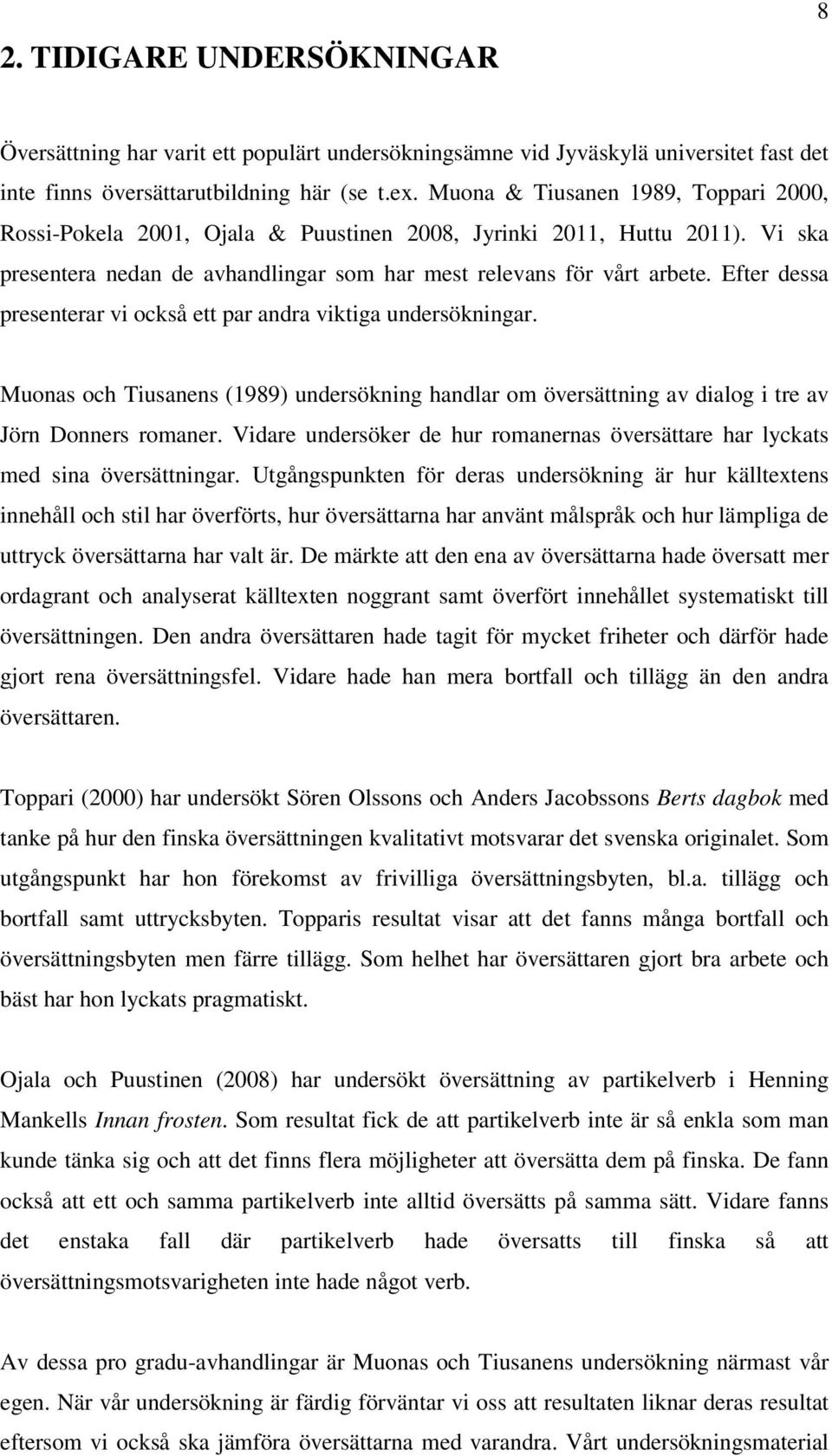 8

2. TIDIGARE UNDERSÖKNINGAR

Översättning har varit ett populärt undersökningsämne vid Jyväskylä universitet fast det inte finns översättarutbildning här (se t.ex. Muona & Tiusanen 1989, Toppari 2000, Rossi-Pokela 2001, Ojala & Puustinen 2008, Jyrinki 2011, Huttu 2011). Vi ska presentera nedan de avhandlingar som har mest relevans för vårt arbete. Efter dessa presenterar vi också ett par andra viktiga undersökningar.

Muonas och Tiusanens (1989) undersökning handlar om översättning av dialog i tre av Jörn Donners romaner. Vidare undersöker de hur romanernas översättare har lyckats med sina översättningar. Utgångspunkten för deras undersökning är hur källtextens innehåll och stil har överförts, hur översättarna har använt målspråk och hur lämpliga de uttryck översättarna har valt är. De märkte att den ena av översättarna hade översatt mer ordagrant och analyserat källtexten noggrant samt överfört innehållet systematiskt till översättningen. Den andra översättaren hade tagit för mycket friheter och därför hade gjort rena översättningsfel. Vidare hade han mera bortfall och tillägg än den andra översättaren.

Toppari (2000) har undersökt Sören Olssons och Anders Jacobssons Berts dagbok med tanke på hur den finska översättningen kvalitativt motsvarar det svenska originalet. Som utgångspunkt har hon förekomst av frivilliga översättningsbyten, bl.a. tillägg och bortfall samt uttrycksbyten. Topparis resultat visar att det fanns många bortfall och översättningsbyten men färre tillägg. Som helhet har översättaren gjort bra arbete och bäst har hon lyckats pragmatiskt.

Ojala och Puustinen (2008) har undersökt översättning av partikelverb i Henning Mankells Innan frosten. Som resultat fick de att partikelverb inte är så enkla som man kunde tänka sig och att det finns flera möjligheter att översätta dem på finska. De fann också att ett och samma partikelverb inte alltid översätts på samma sätt. Vidare fanns det enstaka fall där partikelverb hade översatts till finska så att översättningsmotsvarigheten inte hade något verb.

Av dessa pro gradu-avhandlingar är Muonas och Tiusanens undersökning närmast vår egen. När vår undersökning är färdig förväntar vi oss att resultaten liknar deras resultat eftersom vi också ska jämföra översättarna med varandra. Vårt undersökningsmaterial